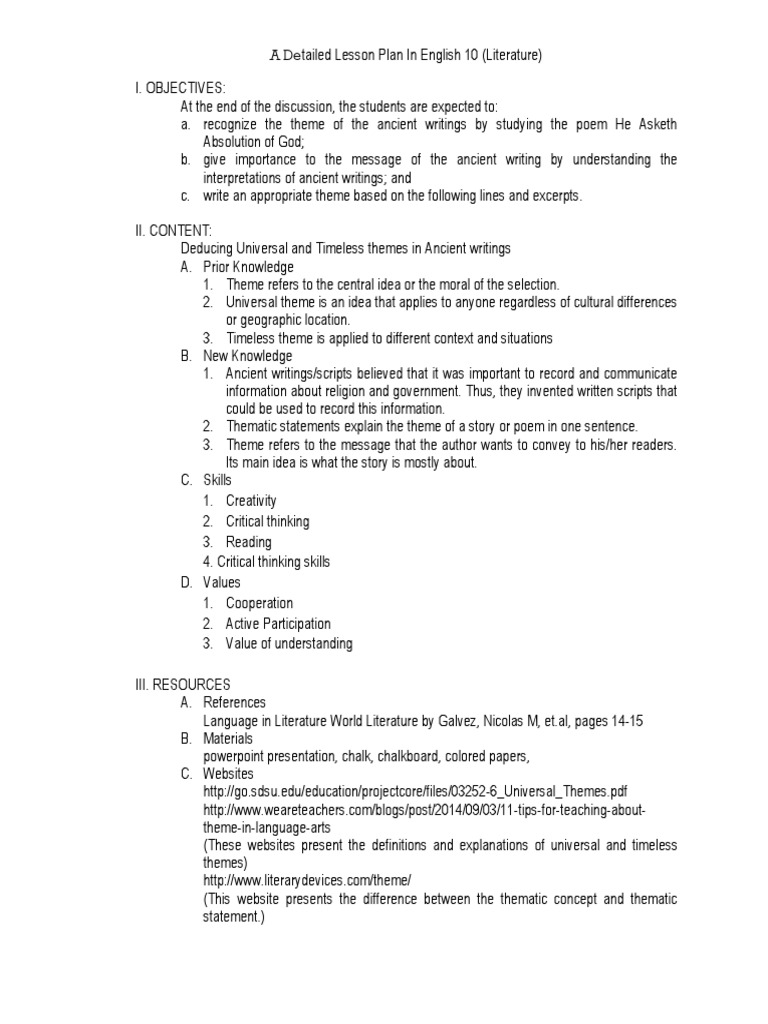 A Detailed Lesson Plan In English 10 (Literature)

I. OBJECTIVES:
At the end of the discussion, the students are expected to:
a. recognize the theme of the ancient writings by studying the poem He Asketh Absolution of God;
b. give importance to the message of the ancient writing by understanding the interpretations of ancient writings; and
c. write an appropriate theme based on the following lines and excerpts.

II. CONTENT:
Deducing Universal and Timeless themes in Ancient writings
A. Prior Knowledge
1. Theme refers to the central idea or the moral of the selection.
2. Universal theme is an idea that applies to anyone regardless of cultural differences or geographic location.
3. Timeless theme is applied to different context and situations
B. New Knowledge
1. Ancient writings/scripts believed that it was important to record and communicate information about religion and government. Thus, they invented written scripts that could be used to record this information.
2. Thematic statements explain the theme of a story or poem in one sentence.
3. Theme refers to the message that the author wants to convey to his/her readers. Its main idea is what the story is mostly about.
C. Skills
1. Creativity
2. Critical thinking
3. Reading
4. Critical thinking skills
D. Values
1. Cooperation
2. Active Participation
3. Value of understanding

III. RESOURCES
A. References
Language in Literature World Literature by Galvez, Nicolas M, et.al, pages 14-15
B. Materials
powerpoint presentation, chalk, chalkboard, colored papers,
C. Websites
http://go.sdsu.edu/education/projectcore/files/03252-6_Universal_Themes.pdf
http://www.weareteachers.com/blogs/post/2014/09/03/11-tips-for-teaching-about-theme-in-language-arts
(These websites present the definitions and explanations of universal and timeless themes)
http://www.literarydevices.com/theme/
(This website presents the difference between the thematic concept and thematic statement.)